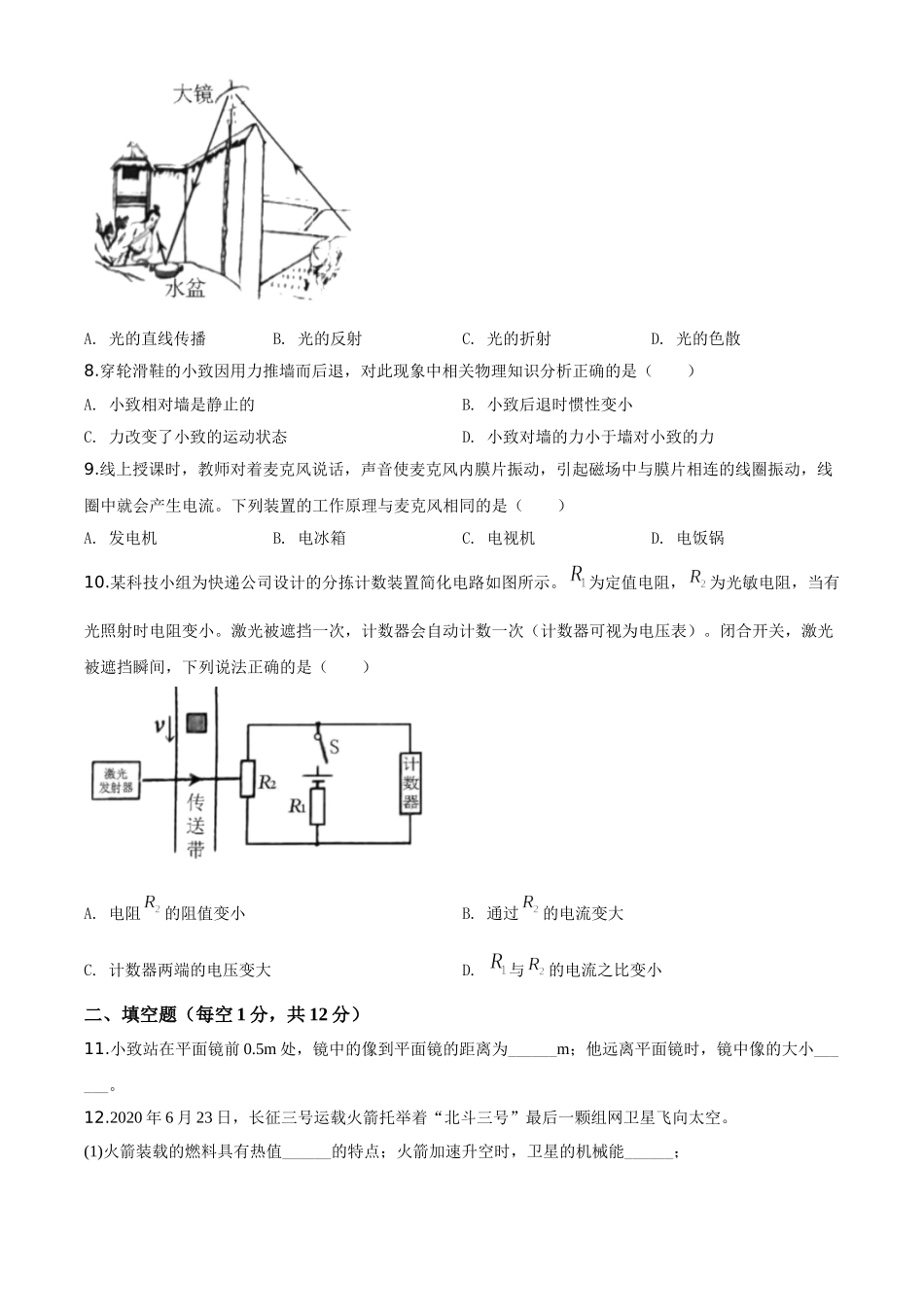 大镜

水盆

A. 光的直线传播　　B. 光的反射　　C. 光的折射　　D. 光的色散

8.穿轮滑鞋的小致因用力推墙而后退，对此现象中相关物理知识分析正确的是（　　）

A. 小致相对墙是静止的　　B. 小致后退时惯性变小

C. 力改变了小致的运动状态　　D. 小致对墙的力小于墙对小致的力

9.线上授课时，教师对着麦克风说话，声音使麦克风内膜片振动，引起磁场中与膜片相连的线圈振动，线圈中就会产生电流。下列装置的工作原理与麦克风相同的是（　　）

A. 发电机　　B. 电冰箱　　C. 电视机　　D. 电饭锅

10.某科技小组为快递公司设计的分拣计数装置简化电路如图所示。$R_1$为定值电阻，$R_2$为光敏电阻，当有光照射时电阻变小。激光被遮挡一次，计数器会自动计数一次（计数器可视为电压表）。闭合开关，激光被遮挡瞬间，下列说法正确的是（　　）

v
激光发射器
传送带
$R_2$
S
$R_1$
计数器

A. 电阻$R_2$的阻值变小　　B. 通过$R_2$的电流变大

C. 计数器两端的电压变大　　D. $R_1$与$R_2$的电流之比变小

二、填空题（每空1分，共12分）

11.小致站在平面镜前0.5m处，镜中的像到平面镜的距离为______m；他远离平面镜时，镜中像的大小______。

12.2020年6月23日，长征三号运载火箭托举着“北斗三号”最后一颗组网卫星飞向太空。

(1)火箭装载的燃料具有热值______的特点；火箭加速升空时，卫星的机械能______；